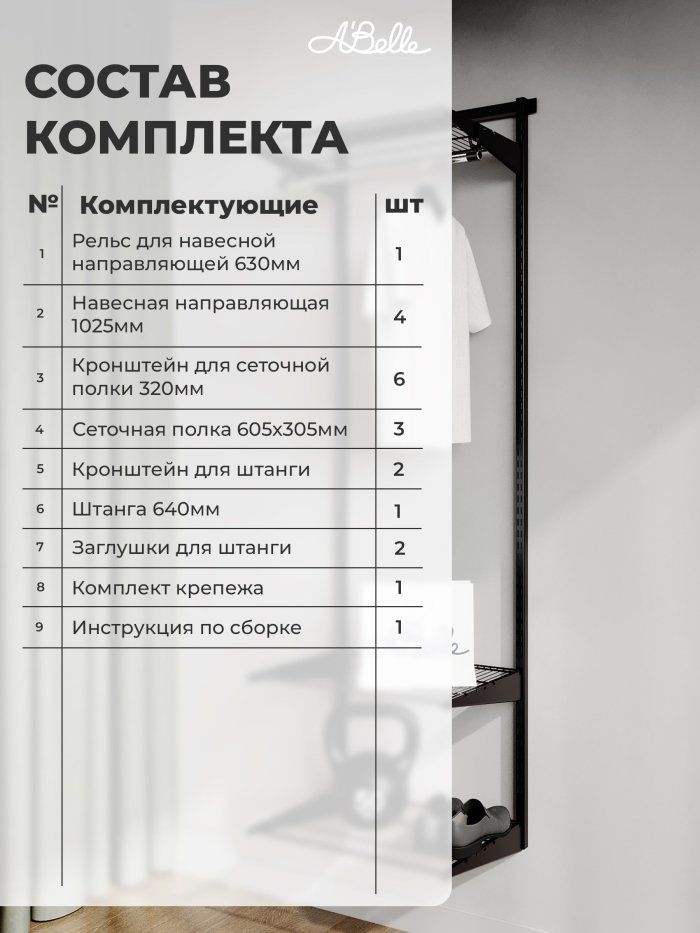 A'Belle

СОСТАВ КОМПЛЕКТА

| № | Комплектующие | шт |
|---|---|---|
| 1 | Рельс для навесной направляющей 630мм | 1 |
| 2 | Навесная направляющая 1025мм | 4 |
| 3 | Кронштейн для сеточной полки 320мм | 6 |
| 4 | Сеточная полка 605х305мм | 3 |
| 5 | Кронштейн для штанги | 2 |
| 6 | Штанга 640мм | 1 |
| 7 | Заглушки для штанги | 2 |
| 8 | Комплект крепежа | 1 |
| 9 | Инструкция по сборке | 1 |